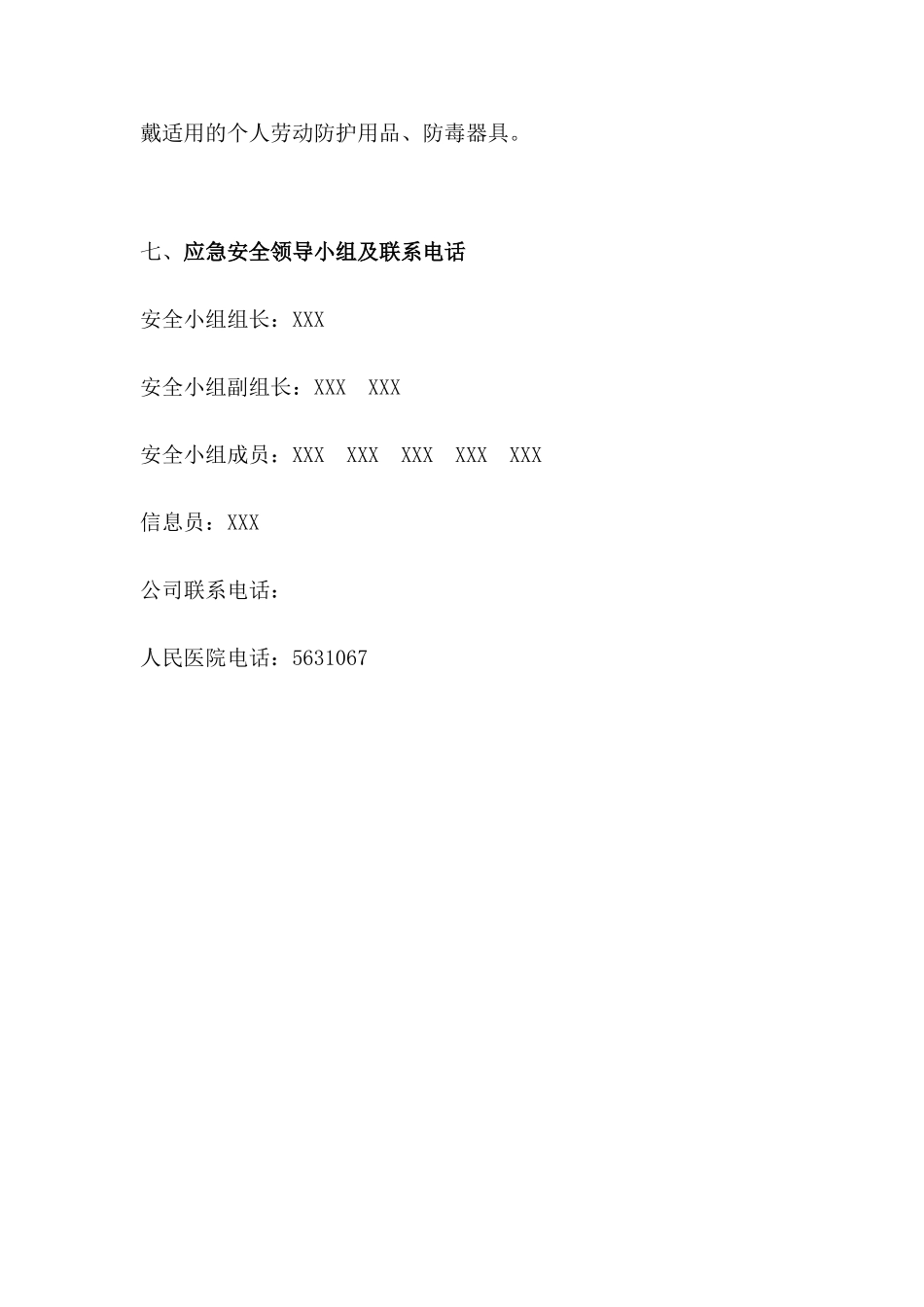 戴适用的个人劳动防护用品、防毒器具。

七、应急安全领导小组及联系电话

安全小组组长：XXX

安全小组副组长：XXX XXX

安全小组成员：XXX XXX XXX XXX XXX

信息员：XXX

公司联系电话：

人民医院电话：5631067